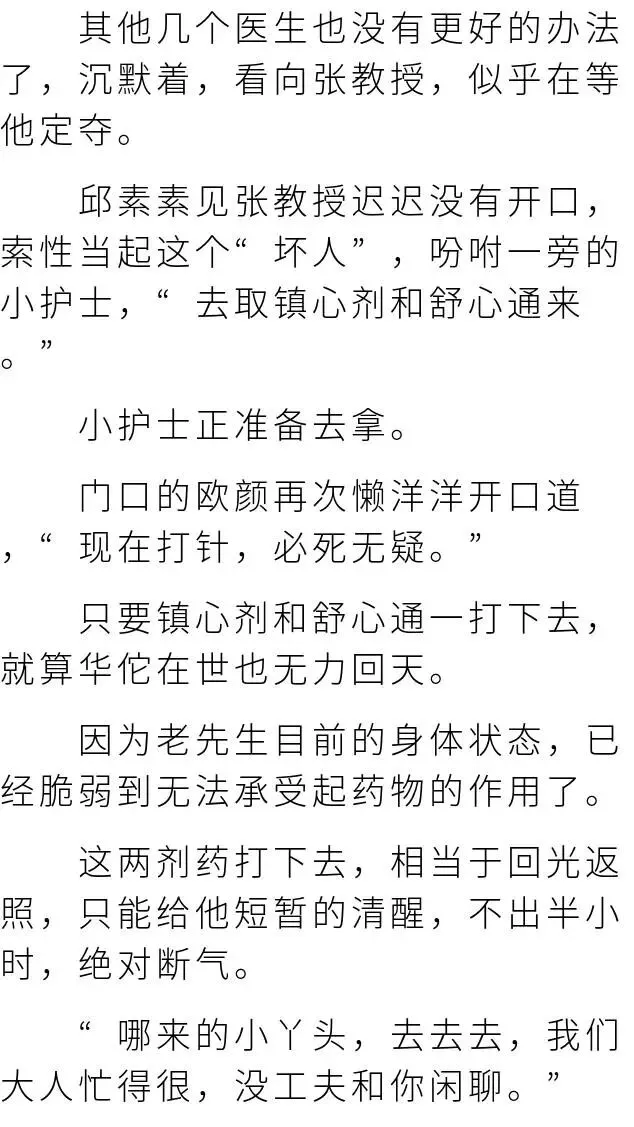 其他几个医生也没有更好的办法了，沉默着，看向张教授，似乎在等他定夺。

邱素素见张教授迟迟没有开口，索性当起这个“坏人”，吩咐一旁的小护士，“去取镇心剂和舒心通来。”

小护士正准备去拿。

门口的欧颜再次懒洋洋开口道，“现在打针，必死无疑。”

只要镇心剂和舒心通一打下去，就算华佗在世也无力回天。

因为老先生目前的身体状态，已经脆弱到无法承受起药物的作用了。

这两剂药打下去，相当于回光返照，只能给他短暂的清醒，不出半小时，绝对断气。

“哪来的小丫头，去去去，我们大人忙得很，没工夫和你闲聊。”